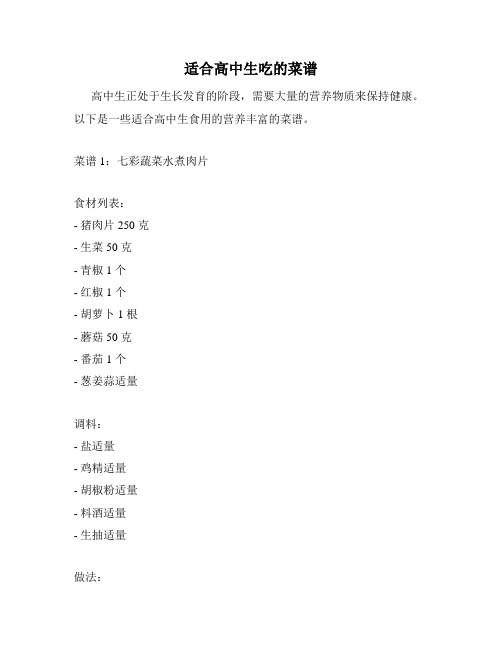 适合高中生吃的菜谱

高中生正处于生长发育的阶段，需要大量的营养物质来保持健康。以下是一些适合高中生食用的营养丰富的菜谱。

菜谱 1：七彩蔬菜水煮肉片

食材列表：
- 猪肉片 250 克
- 生菜 50 克
- 青椒 1 个
- 红椒 1 个
- 胡萝卜 1 根
- 蘑菇 50 克
- 番茄 1 个
- 葱姜蒜适量

调料：
- 盐适量
- 鸡精适量
- 胡椒粉适量
- 料酒适量
- 生抽适量

做法：